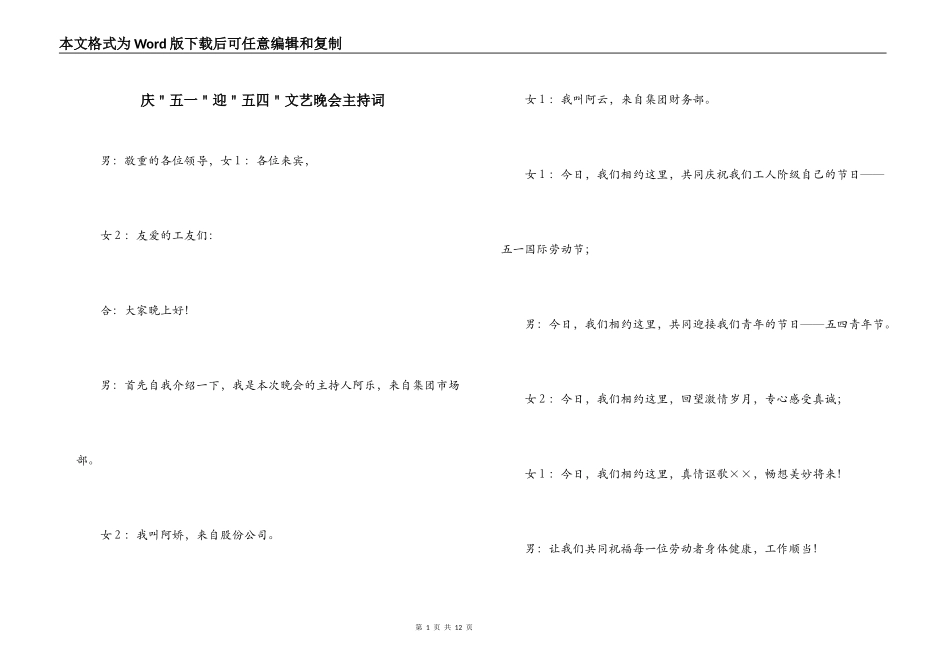 本文格式为Word版下载后可任意编辑和复制

庆＂五一＂迎＂五四＂文艺晚会主持词

男：敬重的各位领导，女1：各位来宾，

女2：友爱的工友们：

合：大家晚上好！

男：首先自我介绍一下，我是本次晚会的主持人阿乐，来自集团市场部。

女2：我叫阿娇，来自股份公司。

女1：我叫阿云，来自集团财务部。

女1：今日，我们相约这里，共同庆祝我们工人阶级自己的节日——五一国际劳动节；

男：今日，我们相约这里，共同迎接我们青年的节日——五四青年节。

女2：今日，我们相约这里，回望激情岁月，专心感受真诚；

女1：今日，我们相约这里，真情讴歌××，畅想美妙将来！

男：让我们共同祝福每一位劳动者身体健康，工作顺当！

第 1 页 共 12 页